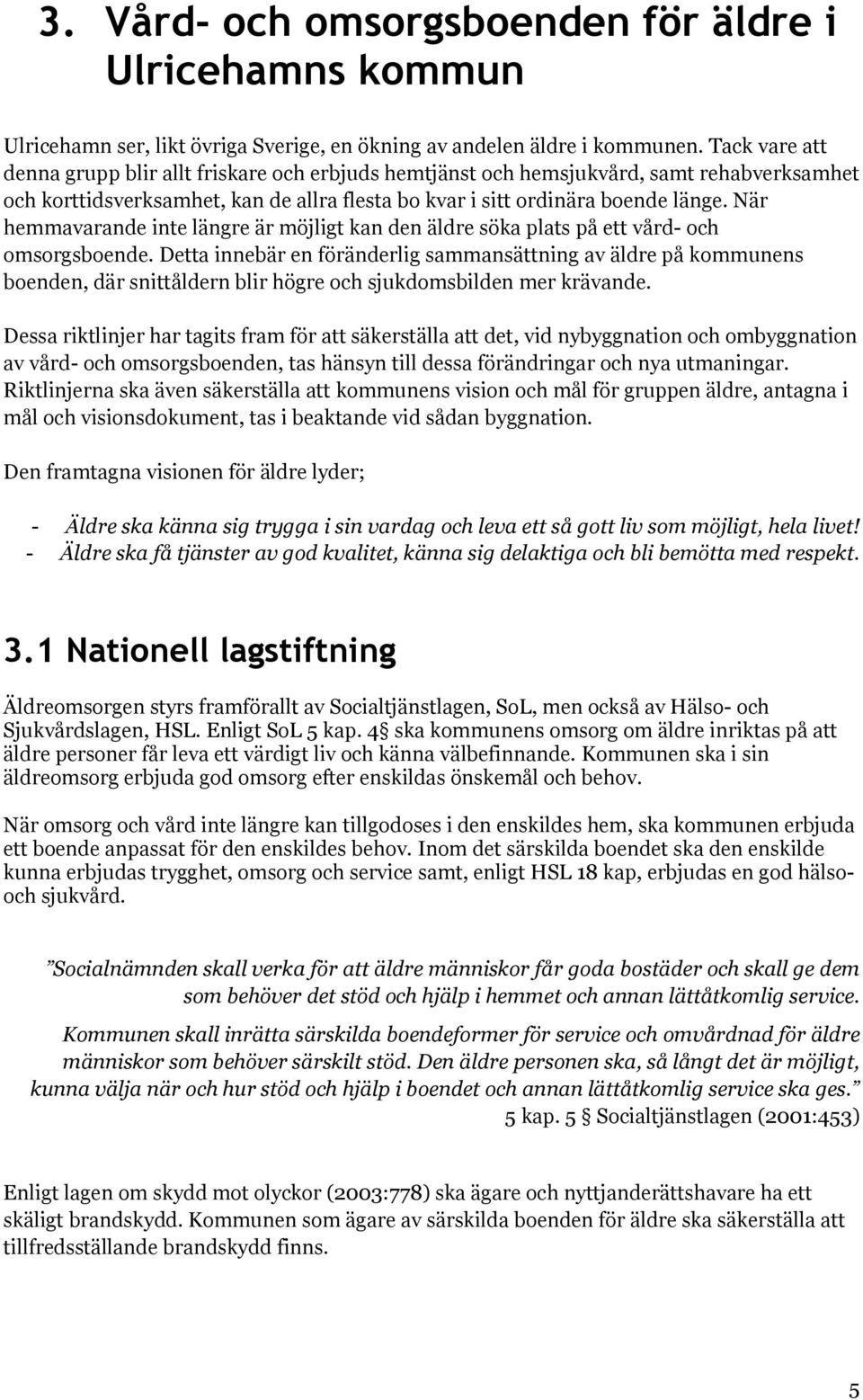 3. Vård- och omsorgsboenden för äldre i Ulricehamns kommun

Ulricehamn ser, likt övriga Sverige, en ökning av andelen äldre i kommunen. Tack vare att denna grupp blir allt friskare och erbjuds hemtjänst och hemsjukvård, samt rehabverksamhet och korttidsverksamhet, kan de allra flesta bo kvar i sitt ordinära boende länge. När hemmavarande inte längre är möjligt kan den äldre söka plats på ett vård- och omsorgsboende. Detta innebär en föränderlig sammansättning av äldre på kommunens boenden, där snittåldern blir högre och sjukdomsbilden mer krävande.

Dessa riktlinjer har tagits fram för att säkerställa att det, vid nybyggnation och ombyggnation av vård- och omsorgsboenden, tas hänsyn till dessa förändringar och nya utmaningar. Riktlinjerna ska även säkerställa att kommunens vision och mål för gruppen äldre, antagna i mål och visionsdokument, tas i beaktande vid sådan byggnation.

Den framtagna visionen för äldre lyder;

- Äldre ska känna sig trygga i sin vardag och leva ett så gott liv som möjligt, hela livet!
- Äldre ska få tjänster av god kvalitet, känna sig delaktiga och bli bemötta med respekt.

3.1 Nationell lagstiftning

Äldreomsorgen styrs framförallt av Socialtjänstlagen, SoL, men också av Hälso- och Sjukvårdslagen, HSL. Enligt SoL 5 kap. 4 § ska kommunens omsorg om äldre inriktas på att äldre personer får leva ett värdigt liv och känna välbefinnande. Kommunen ska i sin äldreomsorg erbjuda god omsorg efter enskildas önskemål och behov.

När omsorg och vård inte längre kan tillgodoses i den enskildes hem, ska kommunen erbjuda ett boende anpassat för den enskildes behov. Inom det särskilda boendet ska den enskilde kunna erbjudas trygghet, omsorg och service samt, enligt HSL 18 kap, erbjudas en god hälso- och sjukvård.

”Socialnämnden skall verka för att äldre människor får goda bostäder och skall ge dem som behöver det stöd och hjälp i hemmet och annan lättåtkomlig service.

Kommunen skall inrätta särskilda boendeformer för service och omvårdnad för äldre människor som behöver särskilt stöd. Den äldre personen ska, så långt det är möjligt, kunna välja när och hur stöd och hjälp i boendet och annan lättåtkomlig service ska ges.”
5 kap. 5 § Socialtjänstlagen (2001:453)

Enligt lagen om skydd mot olyckor (2003:778) ska ägare och nyttjanderättshavare ha ett skäligt brandskydd. Kommunen som ägare av särskilda boenden för äldre ska säkerställa att tillfredsställande brandskydd finns.

5